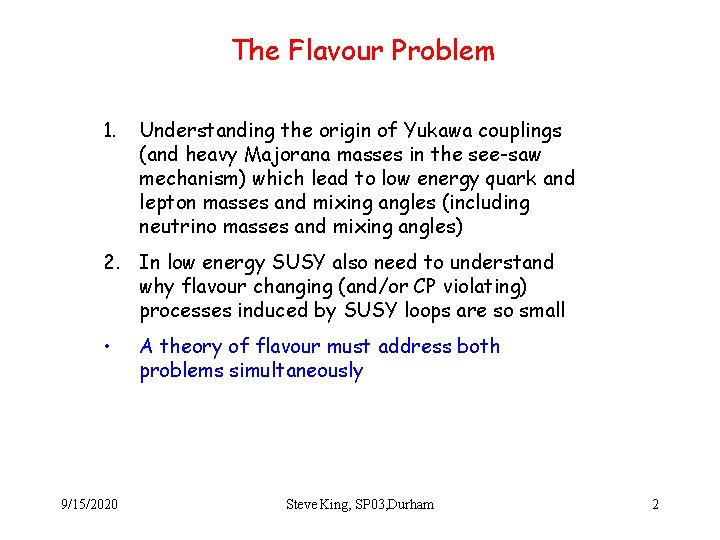 The Flavour Problem

1. Understanding the origin of Yukawa couplings (and heavy Majorana masses in the see-saw mechanism) which lead to low energy quark and lepton masses and mixing angles (including neutrino masses and mixing angles)

2. In low energy SUSY also need to understand why flavour changing (and/or CP violating) processes induced by SUSY loops are so small

• A theory of flavour must address both problems simultaneously

9/15/2020 Steve King, SP03,Durham 2